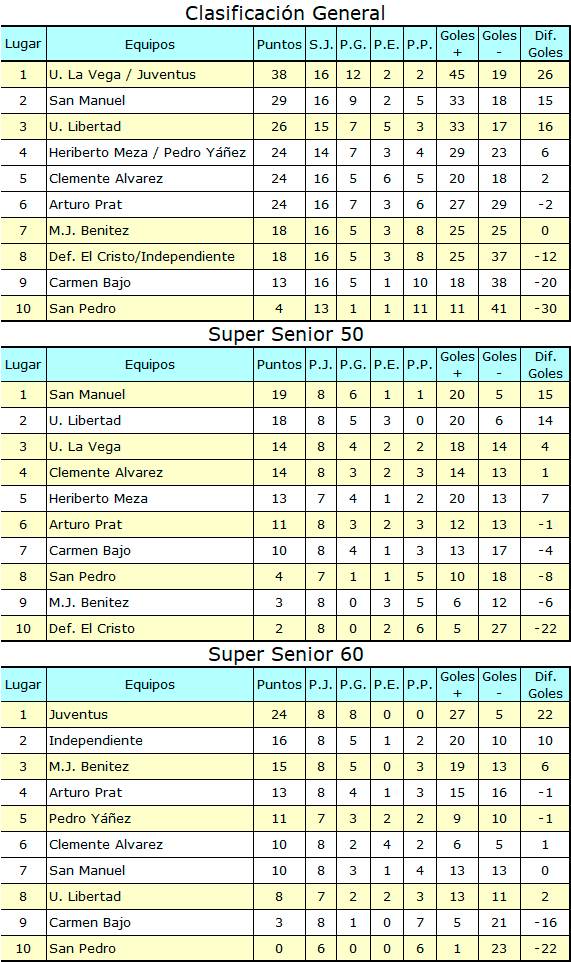 Clasificación General

| Lugar | Equipos | Puntos | S.J. | P.G. | P.E. | P.P. | Goles + | Goles - | Dif. Goles |
|---|---|---|---|---|---|---|---|---|---|
| 1 | U. La Vega / Juventus | 38 | 16 | 12 | 2 | 2 | 45 | 19 | 26 |
| 2 | San Manuel | 29 | 16 | 9 | 2 | 5 | 33 | 18 | 15 |
| 3 | U. Libertad | 26 | 15 | 7 | 5 | 3 | 33 | 17 | 16 |
| 4 | Heriberto Meza / Pedro Yáñez | 24 | 14 | 7 | 3 | 4 | 29 | 23 | 6 |
| 5 | Clemente Alvarez | 24 | 16 | 5 | 6 | 5 | 20 | 18 | 2 |
| 6 | Arturo Prat | 24 | 16 | 7 | 3 | 6 | 27 | 29 | -2 |
| 7 | M.J. Benitez | 18 | 16 | 5 | 3 | 8 | 25 | 25 | 0 |
| 8 | Def. El Cristo/Independiente | 18 | 16 | 5 | 3 | 8 | 25 | 37 | -12 |
| 9 | Carmen Bajo | 13 | 16 | 5 | 1 | 10 | 18 | 38 | -20 |
| 10 | San Pedro | 4 | 13 | 1 | 1 | 11 | 11 | 41 | -30 |

Super Senior 50

| Lugar | Equipos | Puntos | P.J. | P.G. | P.E. | P.P. | Goles + | Goles - | Dif. Goles |
|---|---|---|---|---|---|---|---|---|---|
| 1 | San Manuel | 19 | 8 | 6 | 1 | 1 | 20 | 5 | 15 |
| 2 | U. Libertad | 18 | 8 | 5 | 3 | 0 | 20 | 6 | 14 |
| 3 | U. La Vega | 14 | 8 | 4 | 2 | 2 | 18 | 14 | 4 |
| 4 | Clemente Alvarez | 14 | 8 | 3 | 2 | 3 | 14 | 13 | 1 |
| 5 | Heriberto Meza | 13 | 7 | 4 | 1 | 2 | 20 | 13 | 7 |
| 6 | Arturo Prat | 11 | 8 | 3 | 2 | 3 | 12 | 13 | -1 |
| 7 | Carmen Bajo | 10 | 8 | 4 | 1 | 3 | 13 | 17 | -4 |
| 8 | San Pedro | 4 | 7 | 1 | 1 | 5 | 10 | 18 | -8 |
| 9 | M.J. Benitez | 3 | 8 | 0 | 3 | 5 | 6 | 12 | -6 |
| 10 | Def. El Cristo | 2 | 8 | 0 | 2 | 6 | 5 | 27 | -22 |

Super Senior 60

| Lugar | Equipos | Puntos | P.J. | P.G. | P.E. | P.P. | Goles + | Goles - | Dif. Goles |
|---|---|---|---|---|---|---|---|---|---|
| 1 | Juventus | 24 | 8 | 8 | 0 | 0 | 27 | 5 | 22 |
| 2 | Independiente | 16 | 8 | 5 | 1 | 2 | 20 | 10 | 10 |
| 3 | M.J. Benitez | 15 | 8 | 5 | 0 | 3 | 19 | 13 | 6 |
| 4 | Arturo Prat | 13 | 8 | 4 | 1 | 3 | 15 | 16 | -1 |
| 5 | Pedro Yáñez | 11 | 7 | 3 | 2 | 2 | 9 | 10 | -1 |
| 6 | Clemente Alvarez | 10 | 8 | 2 | 4 | 2 | 6 | 5 | 1 |
| 7 | San Manuel | 10 | 8 | 3 | 1 | 4 | 13 | 13 | 0 |
| 8 | U. Libertad | 8 | 7 | 2 | 2 | 3 | 13 | 11 | 2 |
| 9 | Carmen Bajo | 3 | 8 | 1 | 0 | 7 | 5 | 21 | -16 |
| 10 | San Pedro | 0 | 6 | 0 | 0 | 6 | 1 | 23 | -22 |